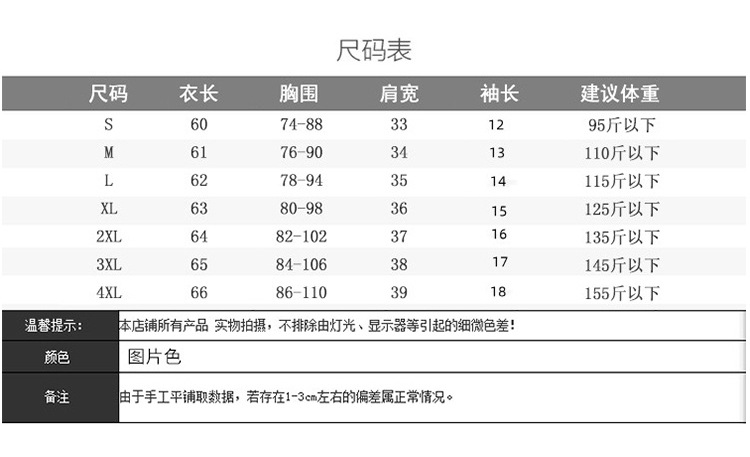 尺码表

| 尺码 | 衣长 | 胸围 | 肩宽 | 袖长 | 建议体重 |
|---|---|---|---|---|---|
| S | 60 | 74-88 | 33 | 12 | 95斤以下 |
| M | 61 | 76-90 | 34 | 13 | 110斤以下 |
| L | 62 | 78-94 | 35 | 14 | 115斤以下 |
| XL | 63 | 80-98 | 36 | 15 | 125斤以下 |
| 2XL | 64 | 82-102 | 37 | 16 | 135斤以下 |
| 3XL | 65 | 84-106 | 38 | 17 | 145斤以下 |
| 4XL | 66 | 86-110 | 39 | 18 | 155斤以下 |

| 温馨提示: | 本店铺所有产品 实物拍摄，不排除由灯光、显示器等引起的细微色差! |
|---|---|
| 颜色 | 图片色 |
| 备注 | 由于手工平铺取数据，若存在1-3cm左右的偏差属正常情况。 |